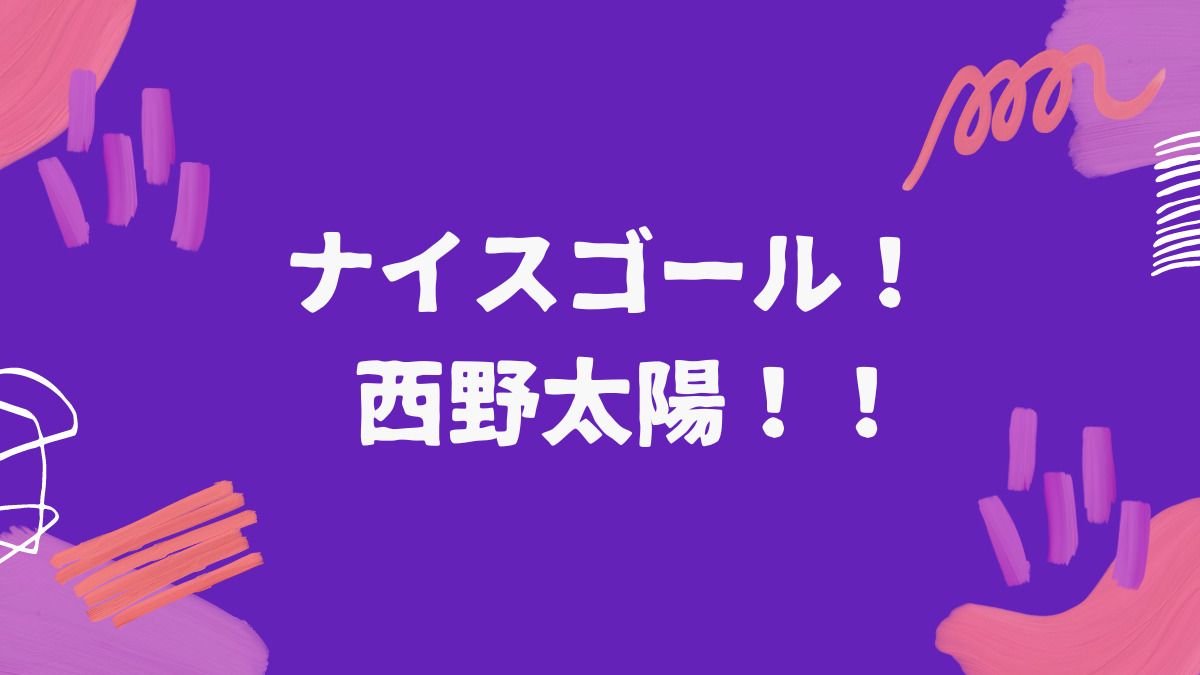 ナイスゴール！
西野太陽！！